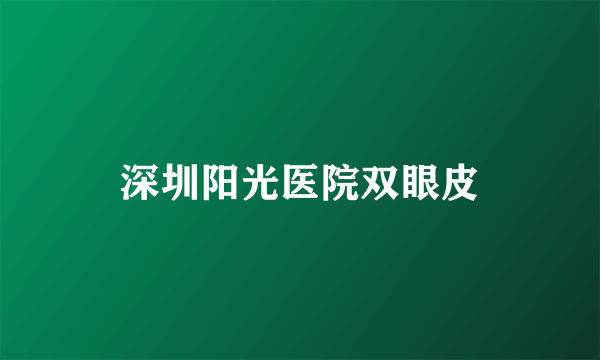 深圳阳光医院双眼皮